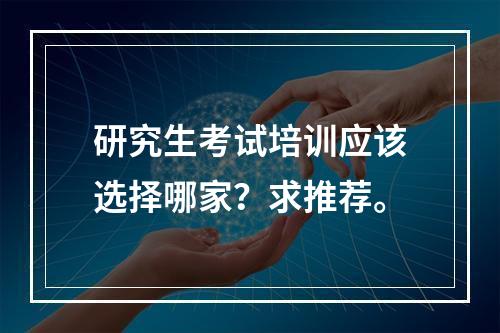 研究生考试培训应该选择哪家？求推荐。